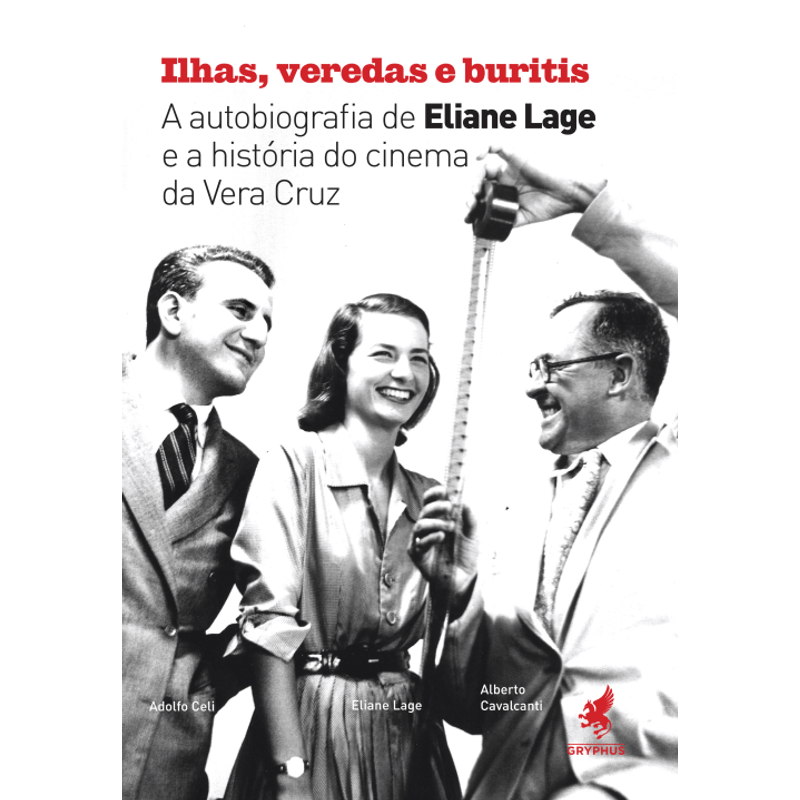 Ilhas, veredas e buritis

A autobiografia de Eliane Lage e a história do cinema da Vera Cruz

Adolfo Celi

Eliane Lage

Alberto Cavalcanti

GRYPHUS